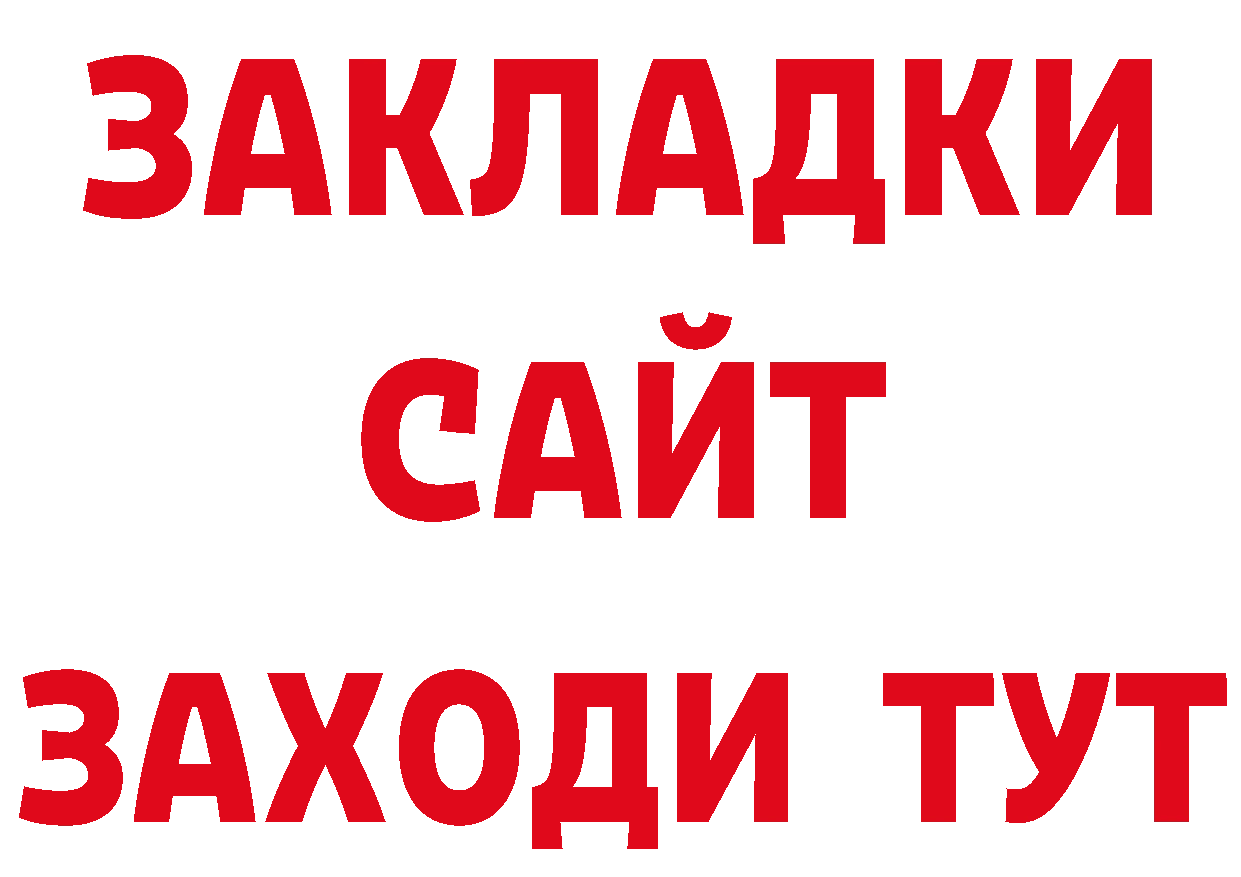 ЗАКЛАДКИ
САЙТ
ЗАХОДИ ТУТ